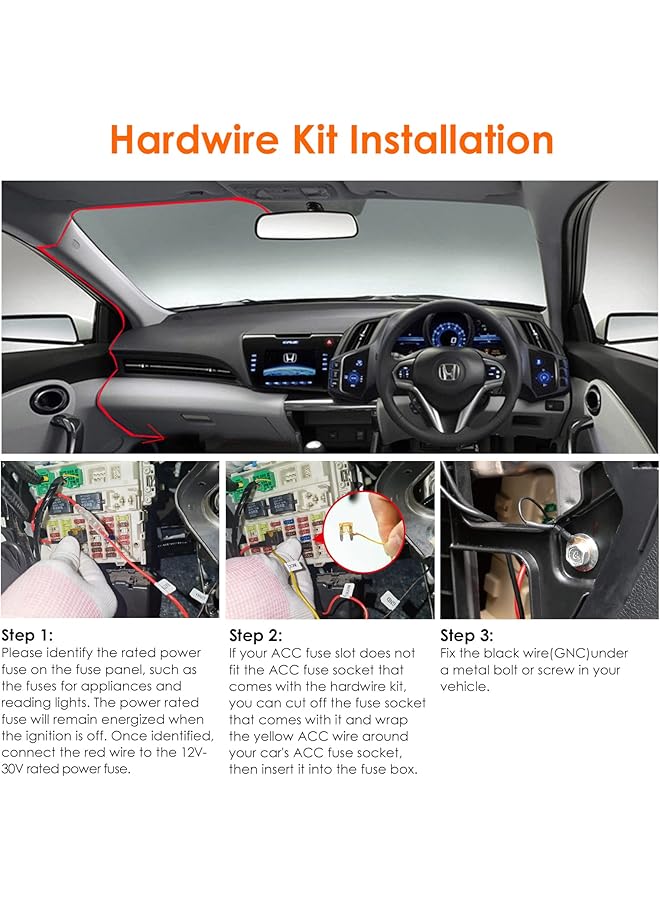 Hardwire Kit Installation

Step 1:
Please identify the rated power fuse on the fuse panel, such as the fuses for appliances and reading lights. The power rated fuse will remain energized when the ignition is off. Once identified, connect the red wire to the 12V-30V rated power fuse.

Step 2:
If your ACC fuse slot does not fit the ACC fuse socket that comes with the hardwire kit, you can cut off the fuse socket that comes with it and wrap the yellow ACC wire around your car's ACC fuse socket, then insert it into the fuse box.

Step 3:
Fix the black wire(GNC)under a metal bolt or screw in your vehicle.